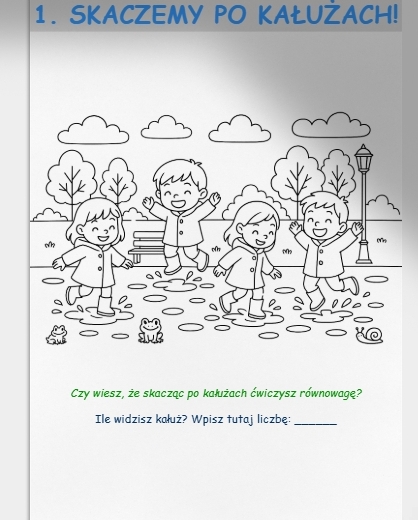 1. SKACZEMY PO KAŁUŻACH!

Czy wiesz, że skacząc po kałużach ćwiczysz równowagę?

Ile widzisz kałuż? Wpisz tutaj liczbę: ______